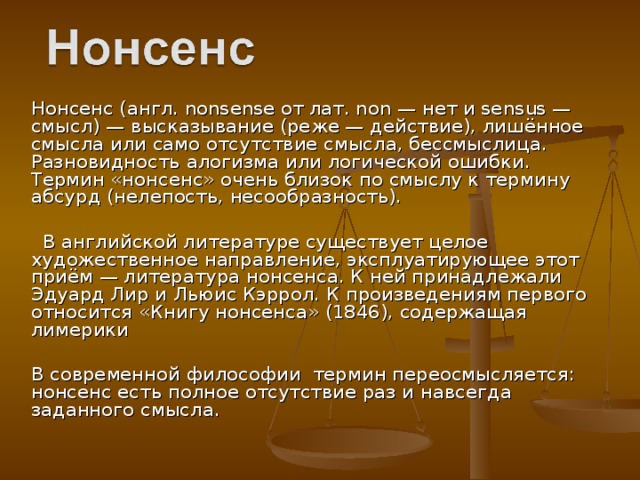 Нонсенс

Нонсенс (англ. nonsense от лат. non — нет и sensus — смысл) — высказывание (реже — действие), лишённое смысла или само отсутствие смысла, бессмыслица. Разновидность алогизма или логической ошибки. Термин «нонсенс» очень близок по смыслу к термину абсурд (нелепость, несообразность).

В английской литературе существует целое художественное направление, эксплуатирующее этот приём — литература нонсенса. К ней принадлежали Эдуард Лир и Льюис Кэррол. К произведениям первого относится «Книгу нонсенса» (1846), содержащая лимерики

В современной философии  термин переосмысляется: нонсенс есть полное отсутствие раз и навсегда заданного смысла.